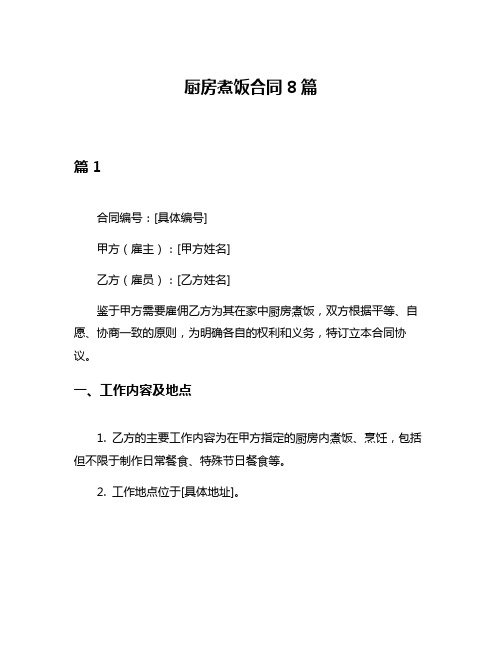 厨房煮饭合同 8 篇

篇 1

合同编号：[具体编号]

甲方（雇主）：[甲方姓名]

乙方（雇员）：[乙方姓名]

鉴于甲方需要雇佣乙方为其在家中厨房煮饭，双方根据平等、自愿、协商一致的原则，为明确各自的权利和义务，特订立本合同协议。

一、工作内容及地点

1. 乙方的主要工作内容为在甲方指定的厨房内煮饭、烹饪，包括但不限于制作日常餐食、特殊节日餐食等。

2. 工作地点位于[具体地址]。